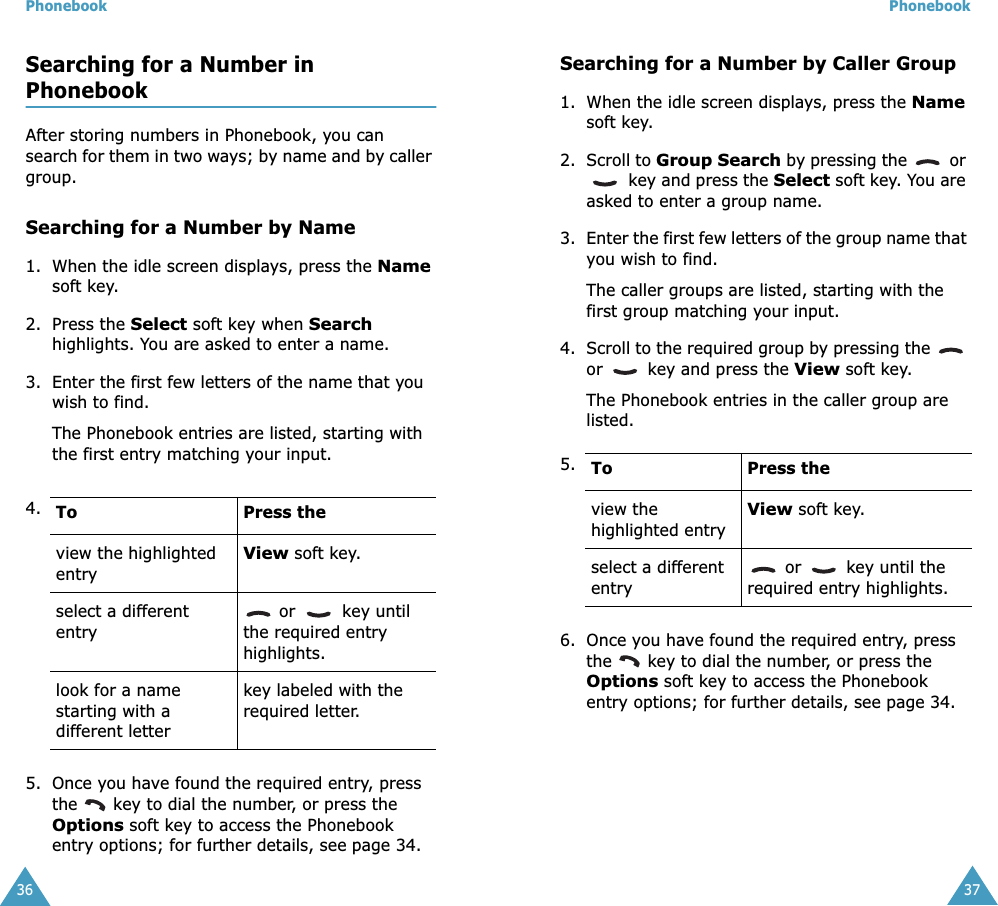 Phonebook

Searching for a Number in Phonebook

After storing numbers in Phonebook, you can search for them in two ways; by name and by caller group.

Searching for a Number by Name

1. When the idle screen displays, press the **Name** soft key.

2. Press the **Select** soft key when **Search** highlights. You are asked to enter a name.

3. Enter the first few letters of the name that you wish to find.

The Phonebook entries are listed, starting with the first entry matching your input.

4.

| To | Press the |
|---|---|
| view the highlighted entry | **View** soft key. |
| select a different entry | or key until the required entry highlights. |
| look for a name starting with a different letter | key labeled with the required letter. |

5. Once you have found the required entry, press the key to dial the number, or press the **Options** soft key to access the Phonebook entry options; for further details, see page 34.

36

Phonebook

Searching for a Number by Caller Group

1. When the idle screen displays, press the **Name** soft key.

2. Scroll to **Group Search** by pressing the or key and press the **Select** soft key. You are asked to enter a group name.

3. Enter the first few letters of the group name that you wish to find.

The caller groups are listed, starting with the first group matching your input.

4. Scroll to the required group by pressing the or key and press the **View** soft key.

The Phonebook entries in the caller group are listed.

5.

| To | Press the |
|---|---|
| view the highlighted entry | **View** soft key. |
| select a different entry | or key until the required entry highlights. |

6. Once you have found the required entry, press the key to dial the number, or press the **Options** soft key to access the Phonebook entry options; for further details, see page 34.

37